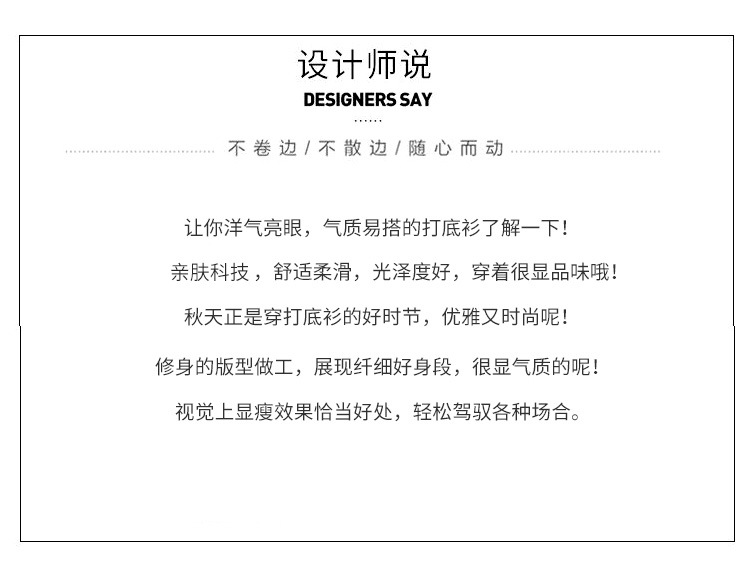 设计师说

DESIGNERS SAY

不卷边/不散边/随心而动

让你洋气亮眼，气质易搭的打底衫了解一下！

亲肤科技，舒适柔滑，光泽度好，穿着很显品味哦！

秋天正是穿打底衫的好时节，优雅又时尚呢！

修身的版型做工，展现纤细好身段，很显气质的呢！

视觉上显瘦效果恰当好处，轻松驾驭各种场合。